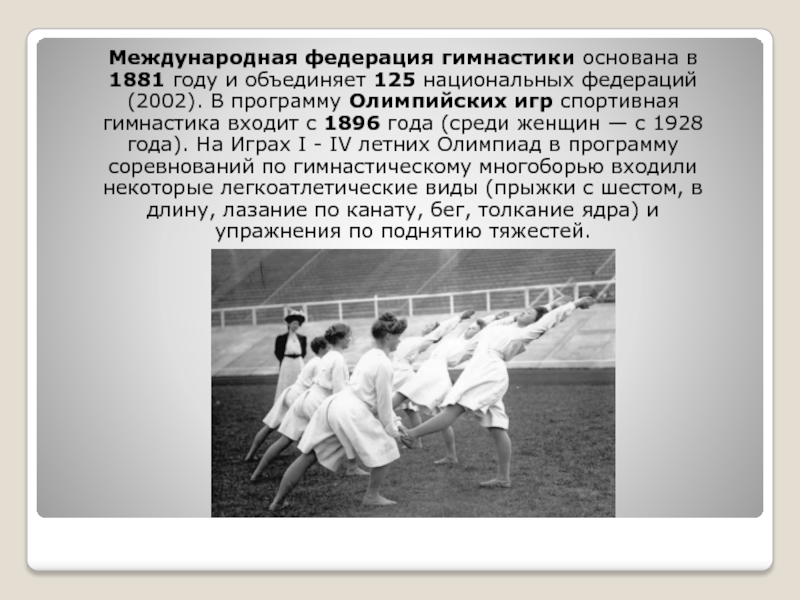 Международная федерация гимнастики основана в 1881 году и объединяет 125 национальных федераций (2002). В программу Олимпийских игр спортивная гимнастика входит с 1896 года (среди женщин — с 1928 года). На Играх I - IV летних Олимпиад в программу соревнований по гимнастическому многоборью входили некоторые легкоатлетические виды (прыжки с шестом, в длину, лазание по канату, бег, толкание ядра) и упражнения по поднятию тяжестей.